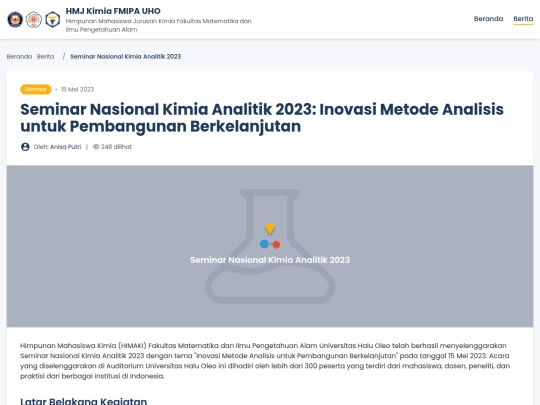 HMJ Kimia FMIPA UHO
Himpunan Mahasiswa Jurusan Kimia Fakultas Matematika dan Ilmu Pengetahuan Alam

Beranda Berita

Beranda Berita / Seminar Nasional Kimia Analitik 2023

Seminar • 15 Mei 2023

Seminar Nasional Kimia Analitik 2023: Inovasi Metode Analisis untuk Pembangunan Berkelanjutan

Oleh: Anisa Putri | 248 dilihat

Seminar Nasional Kimia Analitik 2023

Himpunan Mahasiswa Kimia (HIMAKI) Fakultas Matematika dan Ilmu Pengetahuan Alam Universitas Halu Oleo telah berhasil menyelenggarakan Seminar Nasional Kimia Analitik 2023 dengan tema "Inovasi Metode Analisis untuk Pembangunan Berkelanjutan" pada tanggal 15 Mei 2023. Acara yang diselenggarakan di Auditorium Universitas Halu Oleo ini dihadiri oleh lebih dari 300 peserta yang terdiri dari mahasiswa, dosen, peneliti, dan praktisi dari berbagai institusi di Indonesia.

Latar Belakang Kegiatan